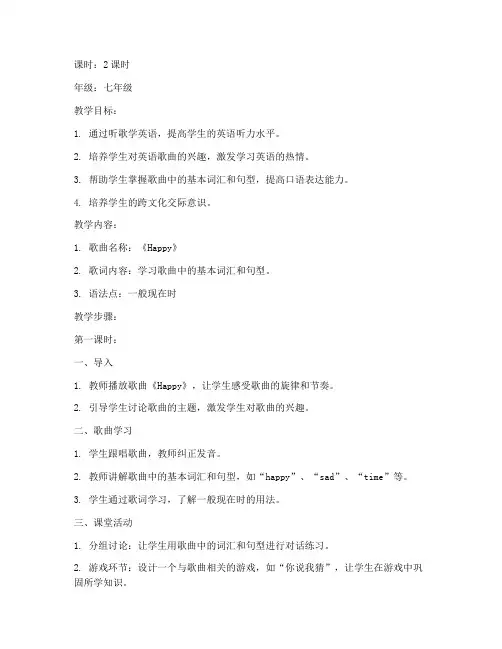 课时：2 课时

年级：七年级

教学目标：

1. 通过听歌学英语，提高学生的英语听力水平。

2. 培养学生对英语歌曲的兴趣，激发学习英语的热情。

3. 帮助学生掌握歌曲中的基本词汇和句型，提高口语表达能力。

4. 培养学生的跨文化交际意识。

教学内容：

1. 歌曲名称：《Happy》

2. 歌词内容：学习歌曲中的基本词汇和句型。

3. 语法点：一般现在时

教学步骤：

第一课时：

一、导入

1. 教师播放歌曲《Happy》，让学生感受歌曲的旋律和节奏。

2. 引导学生讨论歌曲的主题，激发学生对歌曲的兴趣。

二、歌曲学习

1. 学生跟唱歌曲，教师纠正发音。

2. 教师讲解歌曲中的基本词汇和句型，如“happy”、“sad”、“time”等。

3. 学生通过歌词学习，了解一般现在时的用法。

三、课堂活动

1. 分组讨论：让学生用歌曲中的词汇和句型进行对话练习。

2. 游戏环节：设计一个与歌曲相关的游戏，如“你说我猜”，让学生在游戏中巩固所学知识。